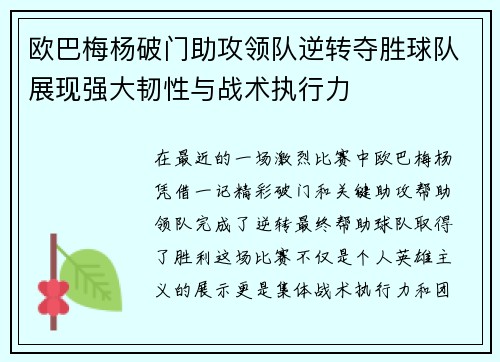 欧巴梅杨破门助攻领队逆转夺胜球队展现强大韧性与战术执行力

在最近的一场激烈比赛中欧巴梅杨凭借一记精彩破门和关键助攻帮助领队完成了逆转最终帮助球队取得了胜利这场比赛不仅是个人英雄主义的展示更是集体战术执行力和团